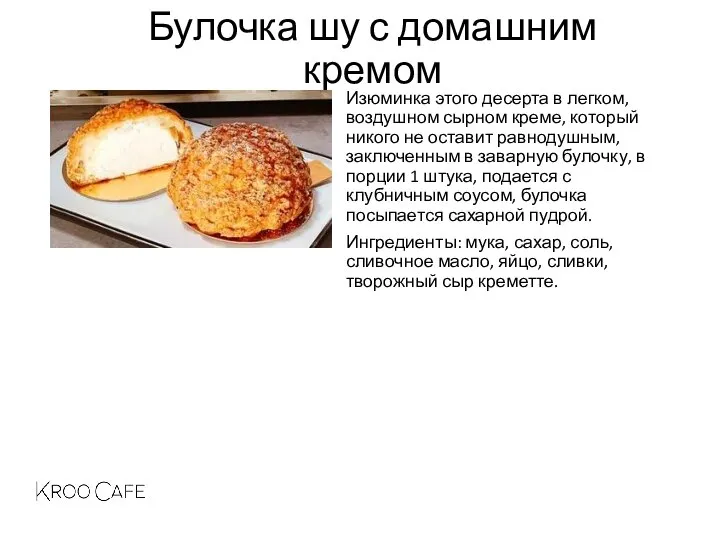 Булочка шу с домашним кремом

Изюминка этого десерта в легком, воздушном сырном креме, который никого не оставит равнодушным, заключенным в заварную булочку, в порции 1 штука, подается с клубничным соусом, булочка посыпается сахарной пудрой.

Ингредиенты: мука, сахар, соль, сливочное масло, яйцо, сливки, творожный сыр креметте.

KROO CAFE